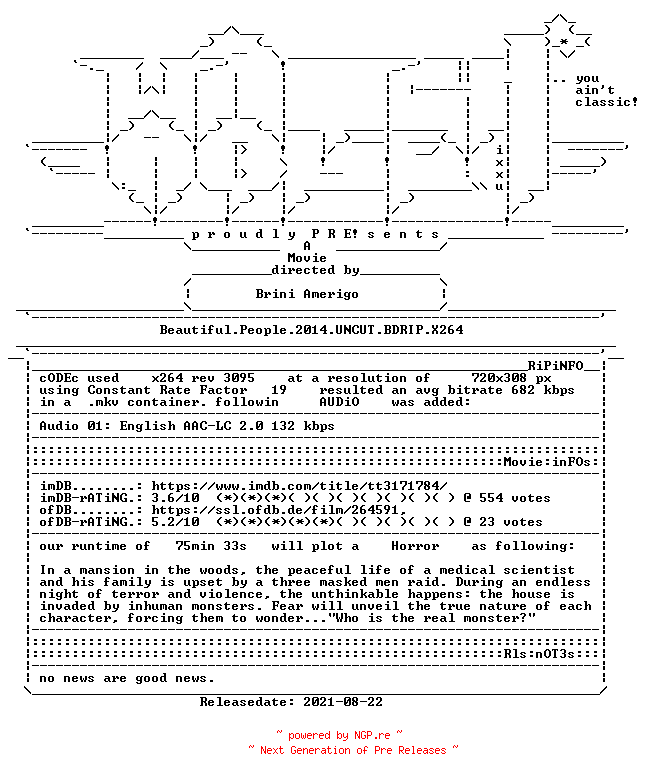 .. you ain't classic!

i
x
x
u

p r o u d l y P R E! s e n t s

A
Movie
directed by

Brini Amerigo

Beautiful.People.2014.UNCUT.BDRIP.X264

RiPiNFO

cODEc used x264 rev 3095 at a resolution of 720x308 px using Constant Rate Factor 19 resulted an avg bitrate 682 kbps in a .mkv container. followin AUDiO was added:

Audio 01: English AAC-LC 2.0 132 kbps

Movie:inFOs:

imDB........: https://www.imdb.com/title/tt3171784/
imDB-rATiNG.: 3.6/10 (*)(*)(*)( )( )( )( )( )( )( ) @ 554 votes
ofDB........: https://ssl.ofdb.de/film/264591,
ofDB-rATiNG.: 5.2/10 (*)(*)(*)(*)(*)( )( )( )( )( ) @ 23 votes

our runtime of 75min 33s will plot a Horror as following:

In a mansion in the woods, the peaceful life of a medical scientist and his family is upset by a three masked men raid. During an endless night of terror and violence, the unthinkable happens: the house is invaded by inhuman monsters. Fear will unveil the true nature of each character, forcing them to wonder..."Who is the real monster?"

Rls:nOT3s:

no news are good news.

Releasedate: 2021-08-22

~ powered by NGP.re ~
~ Next Generation of Pre Releases ~